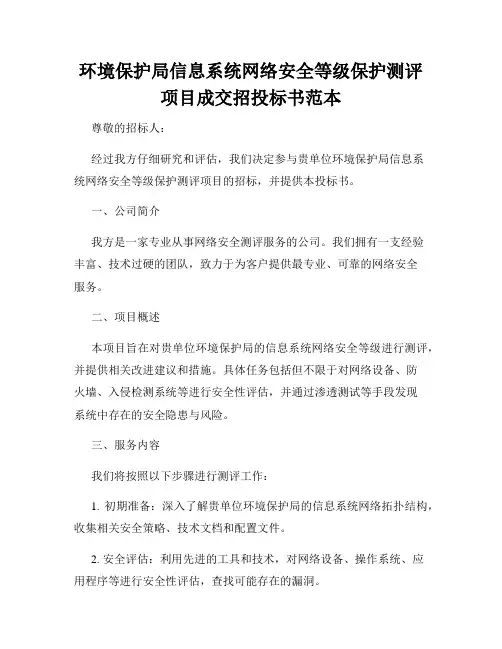 环境保护局信息系统网络安全等级保护测评项目成交招投标书范本

尊敬的招标人：

经过我方仔细研究和评估，我们决定参与贵单位环境保护局信息系统网络安全等级保护测评项目的招标，并提供本投标书。

一、公司简介

我方是一家专业从事网络安全测评服务的公司。我们拥有一支经验丰富、技术过硬的团队，致力于为客户提供最专业、可靠的网络安全服务。

二、项目概述

本项目旨在对贵单位环境保护局的信息系统网络安全等级进行测评，并提供相关改进建议和措施。具体任务包括但不限于对网络设备、防火墙、入侵检测系统等进行安全性评估，并通过渗透测试等手段发现系统中存在的安全隐患与风险。

三、服务内容

我们将按照以下步骤进行测评工作：

1. 初期准备：深入了解贵单位环境保护局的信息系统网络拓扑结构，收集相关安全策略、技术文档和配置文件。

2. 安全评估：利用先进的工具和技术，对网络设备、操作系统、应用程序等进行安全性评估，查找可能存在的漏洞。